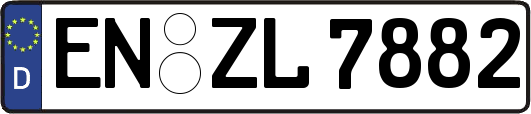 D
EN ZL 7882